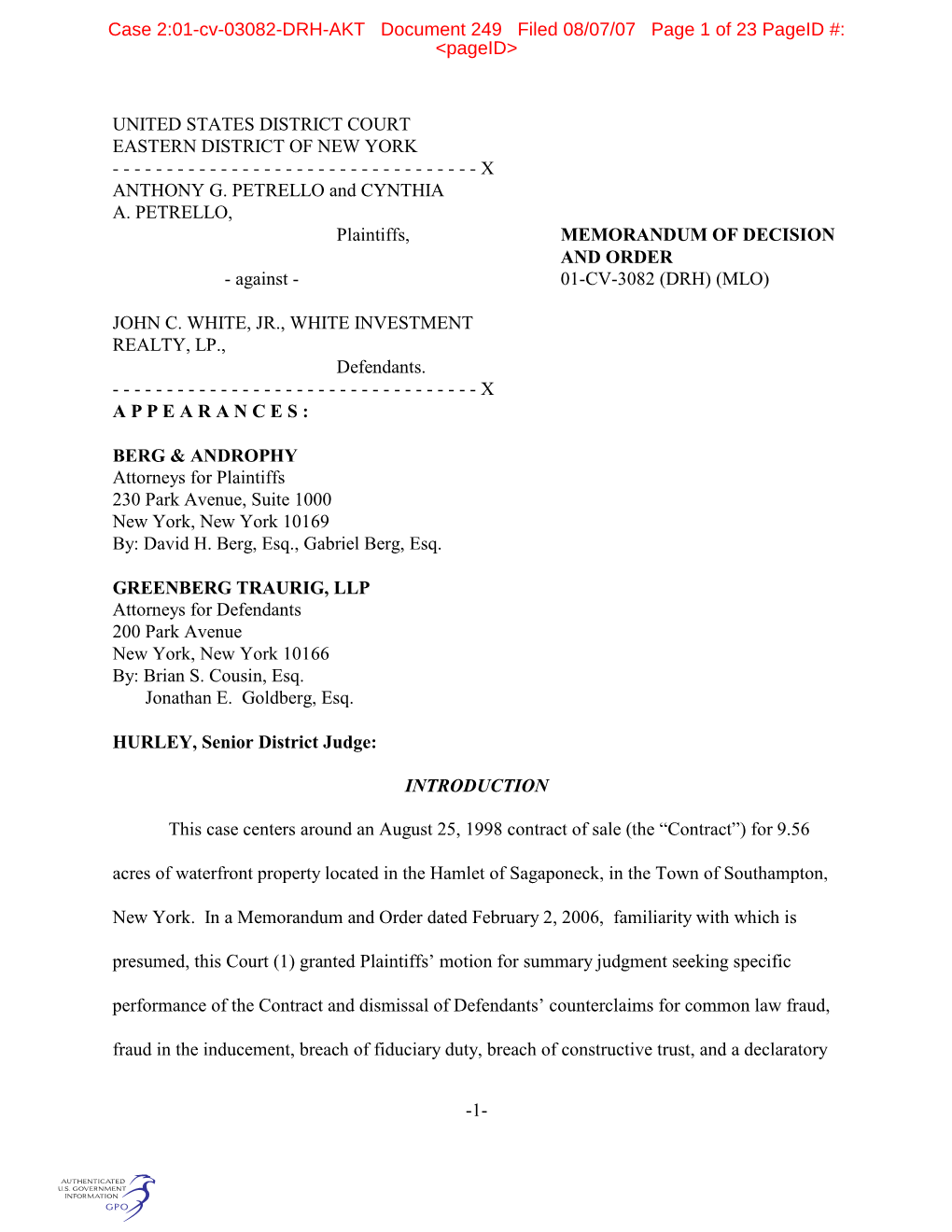 Case 2:01-cv-03082-DRH-AKT Document 249 Filed 08/07/07 Page 1 of 23 PageID #: <pageID>

UNITED STATES DISTRICT COURT
EASTERN DISTRICT OF NEW YORK
- - - - - - - - - - - - - - - - - - - - - - - - - - - - - - - - - - X
ANTHONY G. PETRELLO and CYNTHIA A. PETRELLO,
Plaintiffs,

- against -

JOHN C. WHITE, JR., WHITE INVESTMENT REALTY, LP.,
Defendants.
- - - - - - - - - - - - - - - - - - - - - - - - - - - - - - - - - - X

MEMORANDUM OF DECISION AND ORDER
01-CV-3082 (DRH) (MLO)

A P P E A R A N C E S :

BERG & ANDROPHY
Attorneys for Plaintiffs
230 Park Avenue, Suite 1000
New York, New York 10169
By: David H. Berg, Esq., Gabriel Berg, Esq.

GREENBERG TRAURIG, LLP
Attorneys for Defendants
200 Park Avenue
New York, New York 10166
By: Brian S. Cousin, Esq.
Jonathan E. Goldberg, Esq.

HURLEY, Senior District Judge:

INTRODUCTION

This case centers around an August 25, 1998 contract of sale (the “Contract”) for 9.56 acres of waterfront property located in the Hamlet of Sagaponeck, in the Town of Southampton, New York. In a Memorandum and Order dated February 2, 2006, familiarity with which is presumed, this Court (1) granted Plaintiffs’ motion for summary judgment seeking specific performance of the Contract and dismissal of Defendants’ counterclaims for common law fraud, fraud in the inducement, breach of fiduciary duty, breach of constructive trust, and a declaratory

-1-

AUTHENTICATED
U.S. GOVERNMENT
INFORMATION
GPO